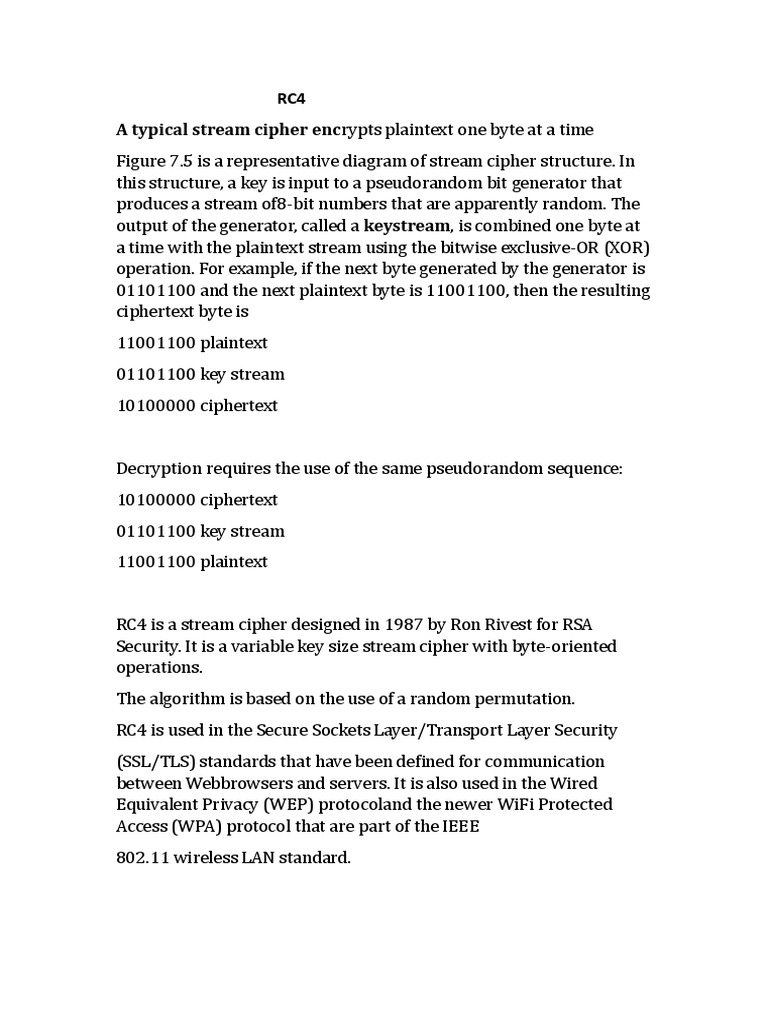 RC4

A typical stream cipher encrypts plaintext one byte at a time

Figure 7.5 is a representative diagram of stream cipher structure. In this structure, a key is input to a pseudorandom bit generator that produces a stream of8-bit numbers that are apparently random. The output of the generator, called a keystream, is combined one byte at a time with the plaintext stream using the bitwise exclusive-OR (XOR) operation. For example, if the next byte generated by the generator is 01101100 and the next plaintext byte is 11001100, then the resulting ciphertext byte is

11001100 plaintext

01101100 key stream

10100000 ciphertext

Decryption requires the use of the same pseudorandom sequence:

10100000 ciphertext

01101100 key stream

11001100 plaintext

RC4 is a stream cipher designed in 1987 by Ron Rivest for RSA Security. It is a variable key size stream cipher with byte-oriented operations.

The algorithm is based on the use of a random permutation.

RC4 is used in the Secure Sockets Layer/Transport Layer Security

(SSL/TLS) standards that have been defined for communication between Webbrowsers and servers. It is also used in the Wired Equivalent Privacy (WEP) protocoland the newer WiFi Protected Access (WPA) protocol that are part of the IEEE

802.11 wireless LAN standard.